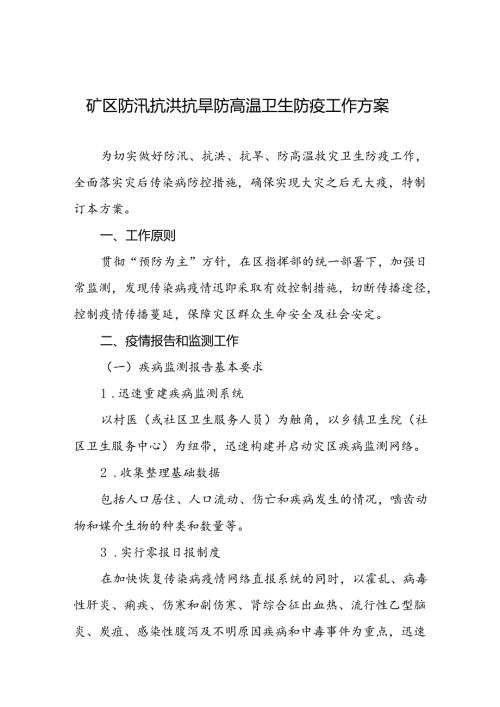 矿区防汛抗洪抗旱防高温卫生防疫工作方案

为切实做好防汛、抗洪、抗旱、防高温救灾卫生防疫工作，全面落实灾后传染病防控措施，确保实现大灾之后无大疫，特制订本方案。

一、工作原则

贯彻“预防为主”方针，在区指挥部的统一部署下，加强日常监测，发现传染病疫情迅即采取有效控制措施，切断传播途径，控制疫情传播蔓延，保障灾区群众生命安全及社会安定。

二、疫情报告和监测工作

（一）疾病监测报告基本要求

1．迅速重建疾病监测系统

以村医（或社区卫生服务人员）为触角，以乡镇卫生院（社区卫生服务中心）为纽带，迅速构建并启动灾区疾病监测网络。

2．收集整理基础数据

包括人口居住、人口流动、伤亡和疾病发生的情况，啮齿动物和媒介生物的种类和数量等。

3．实行零报日报制度

在加快恢复传染病疫情网络直报系统的同时，以霍乱、病毒性肝炎、痢疾、伤寒和副伤寒、肾综合征出血热、流行性乙型脑炎、炭疽、感染性腹泻及不明原因疾病和中毒事件为重点，迅速